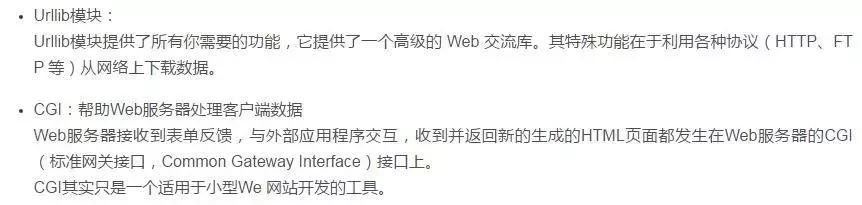 • Urllib模块：
Urllib模块提供了所有你需要的功能，它提供了一个高级的 Web 交流库。其特殊功能在于利用各种协议（HTTP、FTP 等）从网络上下载数据。

• CGI：帮助Web服务器处理客户端数据
Web服务器接收到表单反馈，与外部应用程序交互，收到并返回新的生成的HTML页面都发生在Web服务器的CGI（标准网关接口，Common Gateway Interface）接口上。
CGI其实只是一个适用于小型We 网站开发的工具。